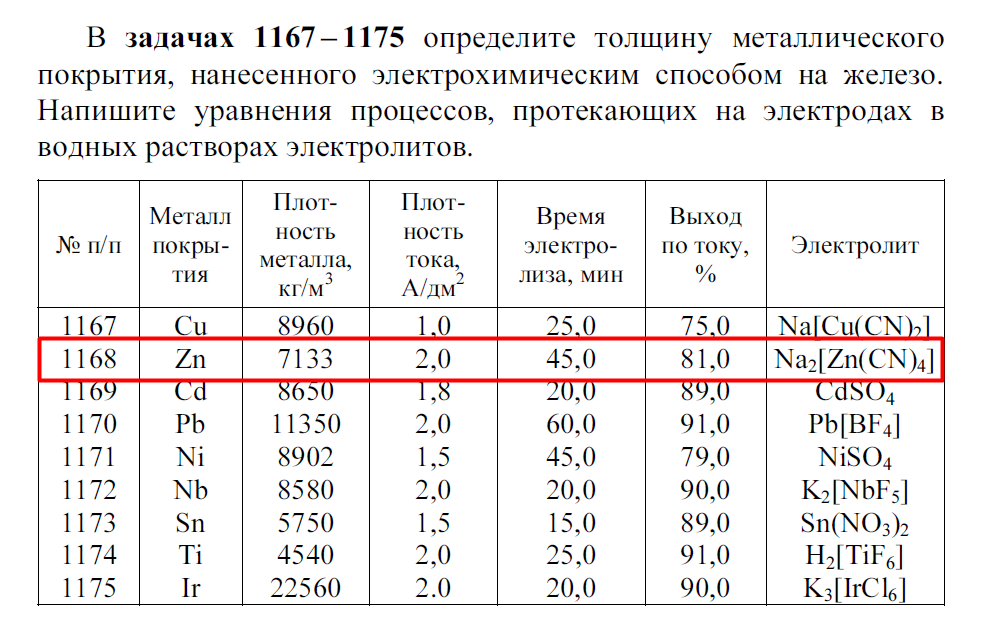 В задачах 1167 – 1175 определите толщину металлического покрытия, нанесенного электрохимическим способом на железо. Напишите уравнения процессов, протекающих на электродах в водных растворах электролитов.

| № п/п | Металл покрытия | Плотность металла, кг/м$^3$ | Плотность тока, А/дм$^2$ | Время электролиза, мин | Выход по току, % | Электролит |
|---|---|---|---|---|---|---|
| 1167 | Cu | 8960 | 1,0 | 25,0 | 75,0 | $Na[Cu(CN)_2]$ |
| 1168 | Zn | 7133 | 2,0 | 45,0 | 81,0 | $Na_2[Zn(CN)_4]$ |
| 1169 | Cd | 8650 | 1,8 | 20,0 | 89,0 | $CdSO_4$ |
| 1170 | Pb | 11350 | 2,0 | 60,0 | 91,0 | $Pb[BF_4]$ |
| 1171 | Ni | 8902 | 1,5 | 45,0 | 79,0 | $NiSO_4$ |
| 1172 | Nb | 8580 | 2,0 | 20,0 | 90,0 | $K_2[NbF_5]$ |
| 1173 | Sn | 5750 | 1,5 | 15,0 | 89,0 | $Sn(NO_3)_2$ |
| 1174 | Ti | 4540 | 2,0 | 25,0 | 91,0 | $H_2[TiF_6]$ |
| 1175 | Ir | 22560 | 2.0 | 20,0 | 90,0 | $K_3[IrCl_6]$ |